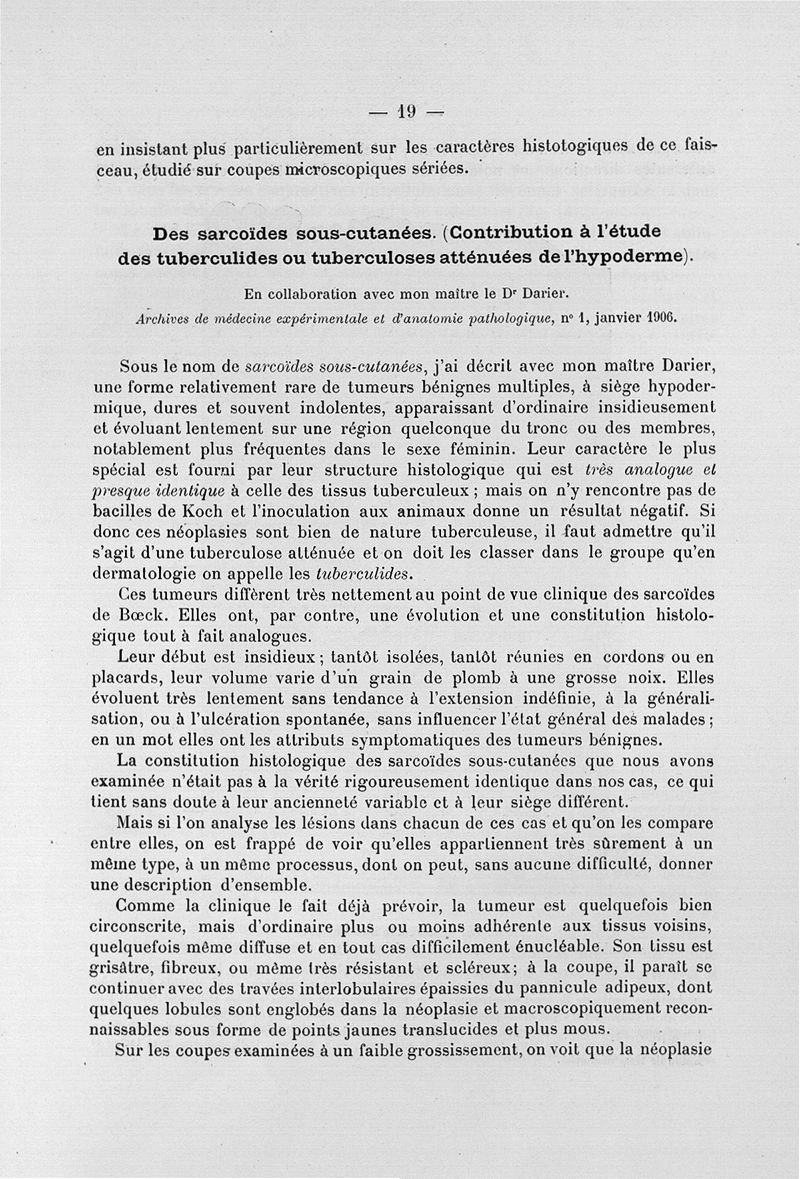 — 19 —

en insistant plus particulièrement sur les caractères histotogiques de ce faisceau, étudié sur coupes microscopiques sériées.

Des sarcoïdes sous-cutanées. (Contribution à l'étude des tuberculides ou tuberculoses atténuées de l'hypoderme).

En collaboration avec mon maître le Dr Darier.
Archives de médecine expérimentale et d'anatomie pathologique, n° 1, janvier 1906.

Sous le nom de sarcoïdes sous-cutanées, j'ai décrit avec mon maître Darier, une forme relativement rare de tumeurs bénignes multiples, à siège hypodermique, dures et souvent indolentes, apparaissant d'ordinaire insidieusement et évoluant lentement sur une région quelconque du tronc ou des membres, notablement plus fréquentes dans le sexe féminin. Leur caractère le plus spécial est fourni par leur structure histologique qui est très analogue et presque identique à celle des tissus tuberculeux ; mais on n'y rencontre pas de bacilles de Koch et l'inoculation aux animaux donne un résultat négatif. Si donc ces néoplasies sont bien de nature tuberculeuse, il faut admettre qu'il s'agit d'une tuberculose atténuée et on doit les classer dans le groupe qu'en dermatologie on appelle les tuberculides.

Ces tumeurs diffèrent très nettement au point de vue clinique des sarcoïdes de Bœck. Elles ont, par contre, une évolution et une constitution histologique tout à fait analogues.

Leur début est insidieux ; tantôt isolées, tantôt réunies en cordons ou en placards, leur volume varie d'un grain de plomb à une grosse noix. Elles évoluent très lentement sans tendance à l'extension indéfinie, à la généralisation, ou à l'ulcération spontanée, sans influencer l'état général des malades ; en un mot elles ont les attributs symptomatiques des tumeurs bénignes.

La constitution histologique des sarcoïdes sous-cutanées que nous avons examinée n'était pas à la vérité rigoureusement identique dans nos cas, ce qui tient sans doute à leur ancienneté variable et à leur siège différent.

Mais si l'on analyse les lésions dans chacun de ces cas et qu'on les compare entre elles, on est frappé de voir qu'elles appartiennent très sûrement à un même type, à un même processus, dont on peut, sans aucune difficulté, donner une description d'ensemble.

Comme la clinique le fait déjà prévoir, la tumeur est quelquefois bien circonscrite, mais d'ordinaire plus ou moins adhérente aux tissus voisins, quelquefois même diffuse et en tout cas difficilement énucléable. Son tissu est grisâtre, fibreux, ou même très résistant et scléreux; à la coupe, il paraît se continuer avec des travées interlobulaires épaissies du pannicule adipeux, dont quelques lobules sont englobés dans la néoplasie et macroscopiquement reconnaissables sous forme de points jaunes translucides et plus mous.

Sur les coupes examinées à un faible grossissement, on voit que la néoplasie